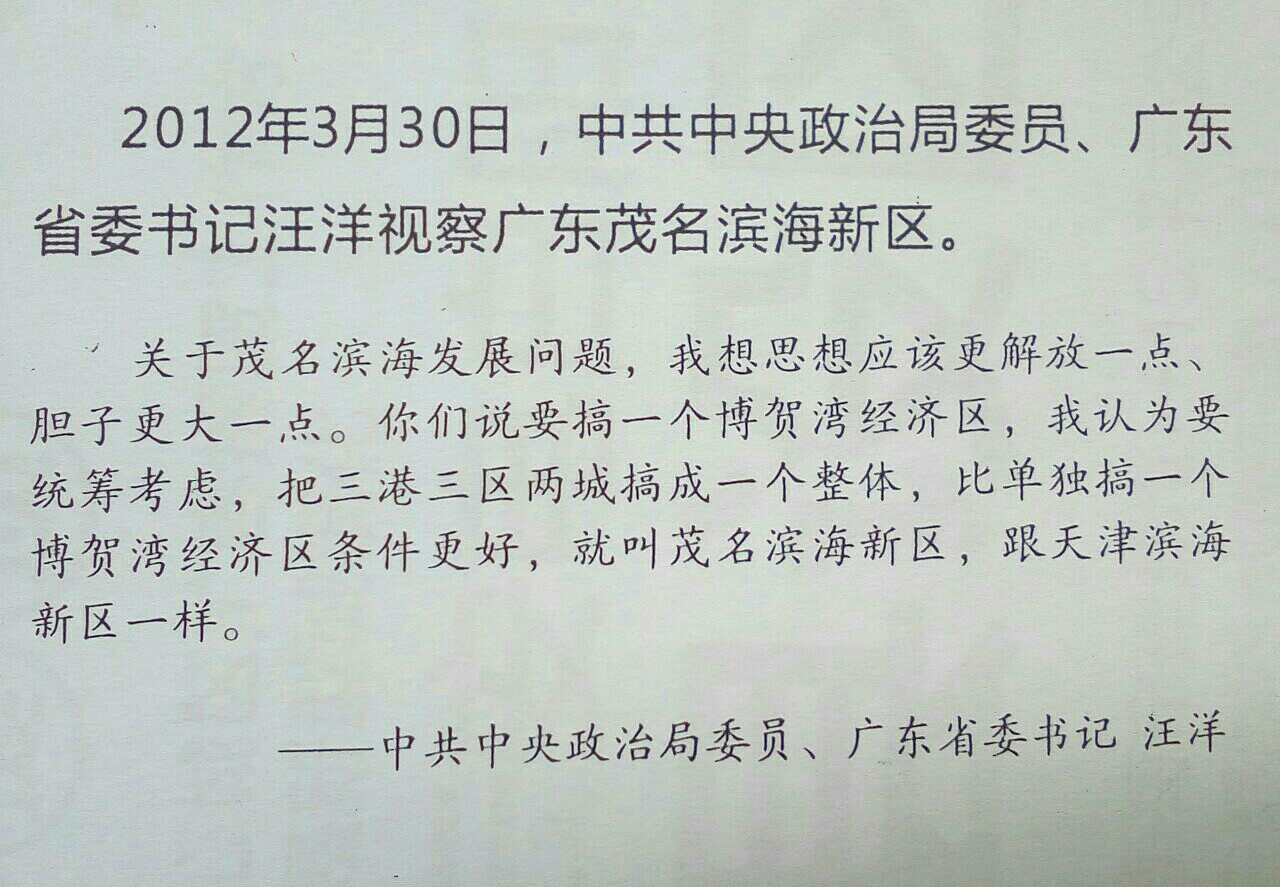 2012年3月30日，中共中央政治局委员、广东省委书记汪洋视察广东茂名滨海新区。

关于茂名滨海发展问题，我想思想应该更解放一点、胆子更大一点。你们说要搞一个博贺湾经济区，我认为要统筹考虑，把三港三区两城搞成一个整体，比单独搞一个博贺湾经济区条件更好，就叫茂名滨海新区，跟天津滨海新区一样。

——中共中央政治局委员、广东省委书记 汪洋